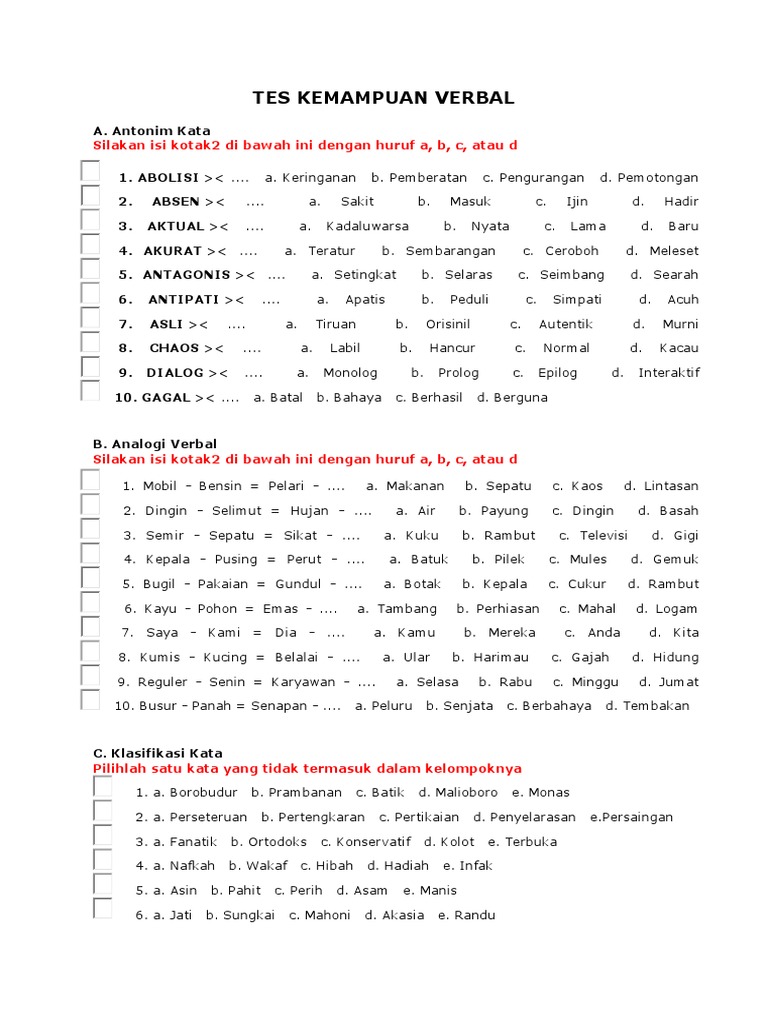 TES KEMAMPUAN VERBAL

A. Antonim Kata
Silakan isi kotak2 di bawah ini dengan huruf a, b, c, atau d

1. ABOLISI >< .... a. Keringanan b. Pemberatan c. Pengurangan d. Pemotongan
2. ABSEN >< .... a. Sakit b. Masuk c. Ijin d. Hadir
3. AKTUAL >< .... a. Kadaluwarsa b. Nyata c. Lama d. Baru
4. AKURAT >< .... a. Teratur b. Sembarangan c. Ceroboh d. Meleset
5. ANTAGONIS >< .... a. Setingkat b. Selaras c. Seimbang d. Searah
6. ANTIPATI >< .... a. Apatis b. Peduli c. Simpati d. Acuh
7. ASLI >< .... a. Tiruan b. Orisinil c. Autentik d. Murni
8. CHAOS >< .... a. Labil b. Hancur c. Normal d. Kacau
9. DIALOG >< .... a. Monolog b. Prolog c. Epilog d. Interaktif
10. GAGAL >< .... a. Batal b. Bahaya c. Berhasil d. Berguna

B. Analogi Verbal
Silakan isi kotak2 di bawah ini dengan huruf a, b, c, atau d

1. Mobil – Bensin = Pelari – .... a. Makanan b. Sepatu c. Kaos d. Lintasan
2. Dingin – Selimut = Hujan – .... a. Air b. Payung c. Dingin d. Basah
3. Semir – Sepatu = Sikat – .... a. Kuku b. Rambut c. Televisi d. Gigi
4. Kepala – Pusing = Perut – .... a. Batuk b. Pilek c. Mules d. Gemuk
5. Bugil – Pakaian = Gundul – .... a. Botak b. Kepala c. Cukur d. Rambut
6. Kayu – Pohon = Emas – .... a. Tambang b. Perhiasan c. Mahal d. Logam
7. Saya – Kami = Dia – .... a. Kamu b. Mereka c. Anda d. Kita
8. Kumis – Kucing = Belalai – .... a. Ular b. Harimau c. Gajah d. Hidung
9. Reguler – Senin = Karyawan – .... a. Selasa b. Rabu c. Minggu d. Jumat
10. Busur – Panah = Senapan – .... a. Peluru b. Senjata c. Berbahaya d. Tembakan

C. Klasifikasi Kata
Pilihlah satu kata yang tidak termasuk dalam kelompoknya

1. a. Borobudur b. Prambanan c. Batik d. Malioboro e. Monas
2. a. Perseteruan b. Pertengkaran c. Pertikaian d. Penyelarasan e.Persaingan
3. a. Fanatik b. Ortodoks c. Konservatif d. Kolot e. Terbuka
4. a. Nafkah b. Wakaf c. Hibah d. Hadiah e. Infak
5. a. Asin b. Pahit c. Perih d. Asam e. Manis
6. a. Jati b. Sungkai c. Mahoni d. Akasia e. Randu